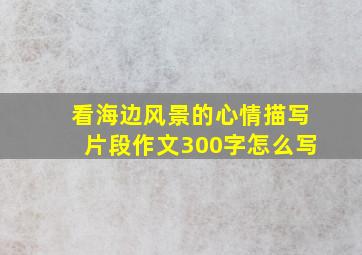 看海边风景的心情描写片段作文300字怎么写